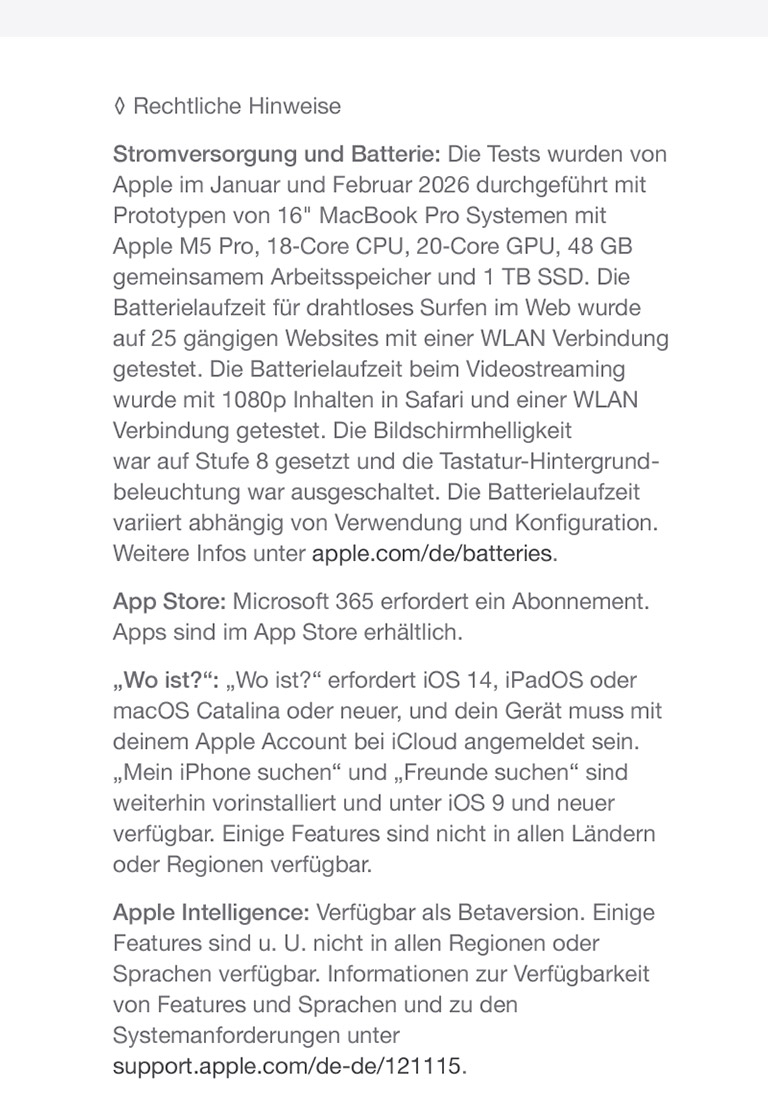 ◊ Rechtliche Hinweise

Stromversorgung und Batterie: Die Tests wurden von Apple im Januar und Februar 2026 durchgeführt mit Prototypen von 16" MacBook Pro Systemen mit Apple M5 Pro, 18-Core CPU, 20-Core GPU, 48 GB gemeinsamem Arbeitsspeicher und 1 TB SSD. Die Batterielaufzeit für drahtloses Surfen im Web wurde auf 25 gängigen Websites mit einer WLAN Verbindung getestet. Die Batterielaufzeit beim Videostreaming wurde mit 1080p Inhalten in Safari und einer WLAN Verbindung getestet. Die Bildschirmhelligkeit war auf Stufe 8 gesetzt und die Tastatur-Hintergrundbeleuchtung war ausgeschaltet. Die Batterielaufzeit variiert abhängig von Verwendung und Konfiguration. Weitere Infos unter apple.com/de/batteries.

App Store: Microsoft 365 erfordert ein Abonnement. Apps sind im App Store erhältlich.

„Wo ist?“: „Wo ist?“ erfordert iOS 14, iPadOS oder macOS Catalina oder neuer, und dein Gerät muss mit deinem Apple Account bei iCloud angemeldet sein. „Mein iPhone suchen“ und „Freunde suchen“ sind weiterhin vorinstalliert und unter iOS 9 und neuer verfügbar. Einige Features sind nicht in allen Ländern oder Regionen verfügbar.

Apple Intelligence: Verfügbar als Betaversion. Einige Features sind u. U. nicht in allen Regionen oder Sprachen verfügbar. Informationen zur Verfügbarkeit von Features und Sprachen und zu den Systemanforderungen unter support.apple.com/de-de/121115.